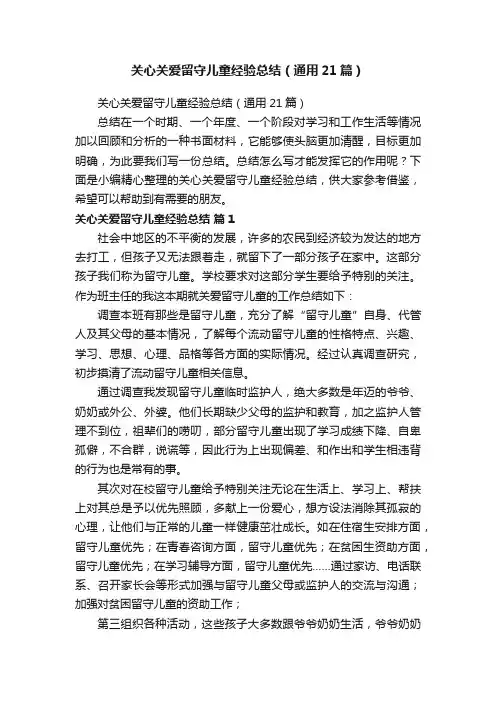 关心关爱留守儿童经验总结（通用21篇）

关心关爱留守儿童经验总结（通用21篇）

总结在一个时期、一个年度、一个阶段对学习和工作生活等情况加以回顾和分析的一种书面材料，它能够使头脑更加清醒，目标更加明确，为此要我们写一份总结。总结怎么写才能发挥它的作用呢？下面是小编精心整理的关心关爱留守儿童经验总结，供大家参考借鉴，希望可以帮助到有需要的朋友。

关心关爱留守儿童经验总结 篇1

社会中地区的不平衡的发展，许多的农民到经济较为发达的地方去打工，但孩子又无法跟着走，就留下了一部分孩子在家中。这部分孩子我们称为留守儿童。学校要求对这部分学生要给予特别的关注。作为班主任的我这本期就关爱留守儿童的工作总结如下：

调查本班有那些是留守儿童，充分了解“留守儿童”自身、代管人及其父母的基本情况，了解每个流动留守儿童的性格特点、兴趣、学习、思想、心理、品格等各方面的实际情况。经过认真调查研究，初步摸清了流动留守儿童相关信息。

通过调查我发现留守儿童临时监护人，绝大多数是年迈的爷爷、奶奶或外公、外婆。他们长期缺少父母的监护和教育，加之监护人管理不到位，祖辈们的唠叨，部分留守儿童出现了学习成绩下降、自卑孤僻，不合群，说谎等，因此行为上出现偏差、和作出和学生相违背的行为也是常有的事。

其次对在校留守儿童给予特别关注无论在生活上、学习上、帮扶上对其总是予以优先照顾，多献上一份爱心，想方设法消除其孤寂的心理，让他们与正常的儿童一样健康茁壮成长。如在住宿生安排方面，留守儿童优先；在青春咨询方面，留守儿童优先；在贫困生资助方面，留守儿童优先；在学习辅导方面，留守儿童优先……通过家访、电话联系、召开家长会等形式加强与留守儿童父母或监护人的交流与沟通；加强对贫困留守儿童的资助工作；

第三组织各种活动，这些孩子大多数跟爷爷奶奶生活，爷爷奶奶